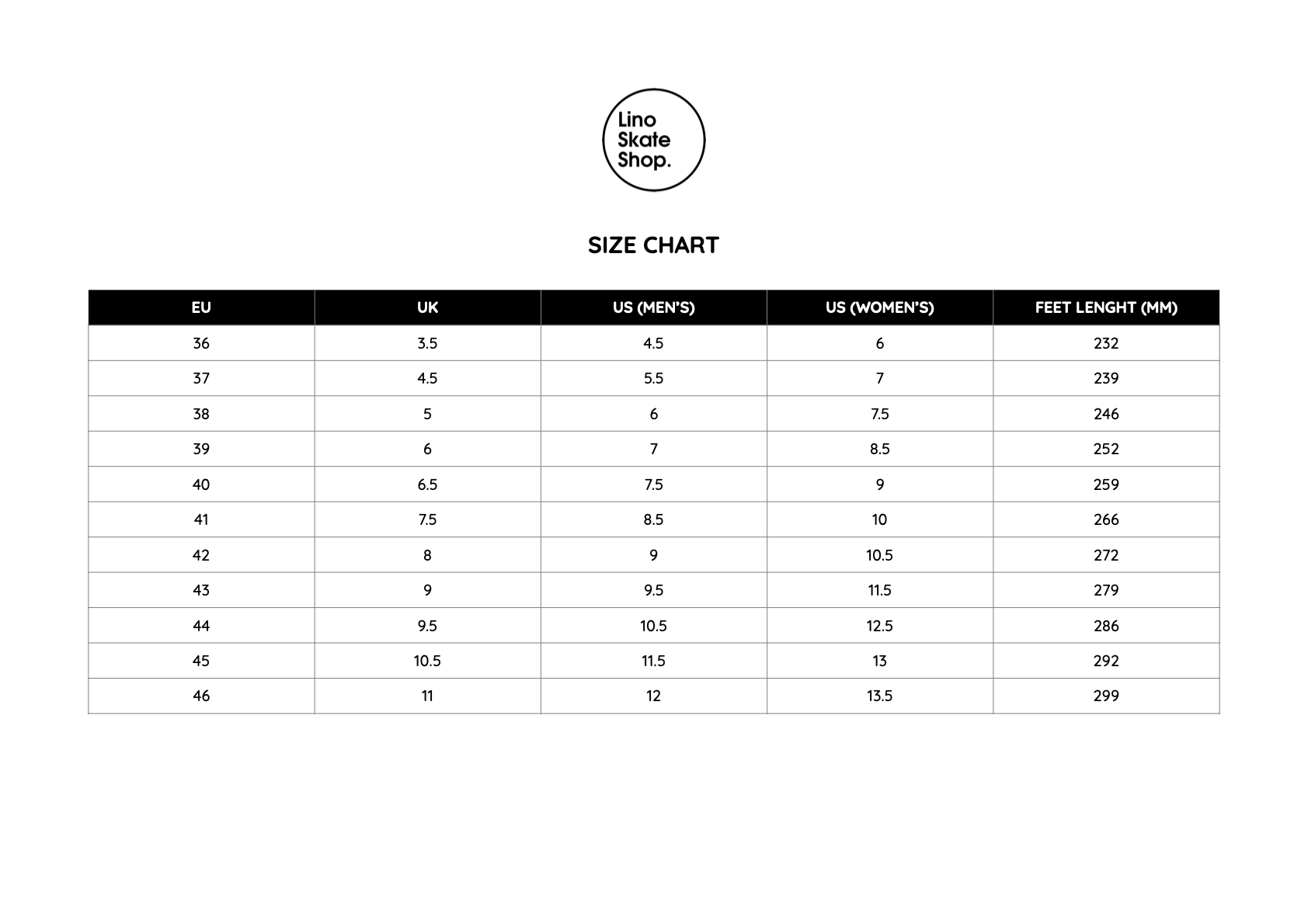 Lino Skate Shop.

SIZE CHART

| EU | UK | US (MEN'S) | US (WOMEN'S) | FEET LENGHT (MM) |
|---|---|---|---|---|
| 36 | 3.5 | 4.5 | 6 | 232 |
| 37 | 4.5 | 5.5 | 7 | 239 |
| 38 | 5 | 6 | 7.5 | 246 |
| 39 | 6 | 7 | 8.5 | 252 |
| 40 | 6.5 | 7.5 | 9 | 259 |
| 41 | 7.5 | 8.5 | 10 | 266 |
| 42 | 8 | 9 | 10.5 | 272 |
| 43 | 9 | 9.5 | 11.5 | 279 |
| 44 | 9.5 | 10.5 | 12.5 | 286 |
| 45 | 10.5 | 11.5 | 13 | 292 |
| 46 | 11 | 12 | 13.5 | 299 |